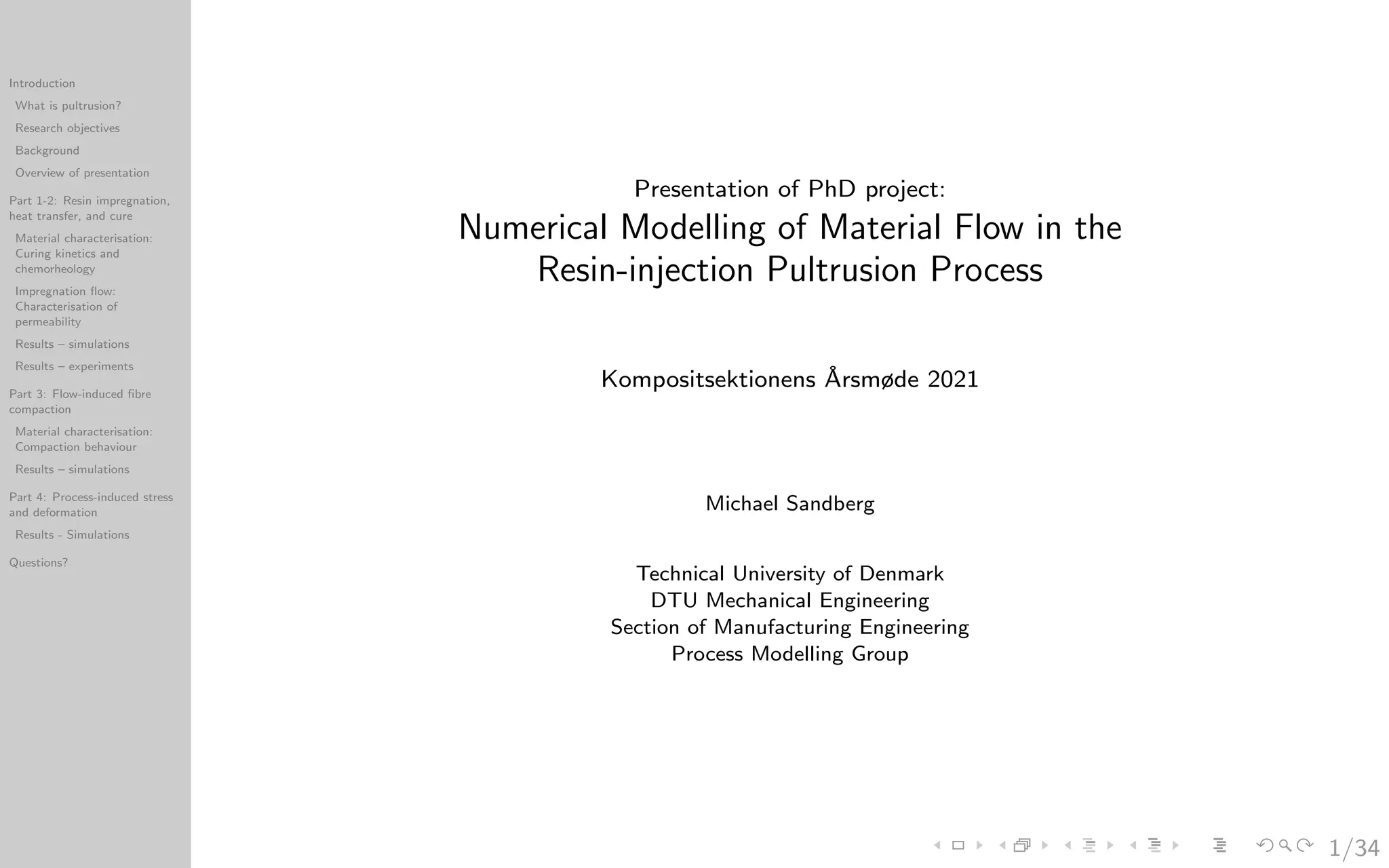 Introduction
What is pultrusion?
Research objectives
Background
Overview of presentation
Part 1-2: Resin impregnation, heat transfer, and cure
Material characterisation: Curing kinetics and chemorheology
Impregnation flow: Characterisation of permeability
Results – simulations
Results – experiments
Part 3: Flow-induced fibre compaction
Material characterisation: Compaction behaviour
Results – simulations
Part 4: Process-induced stress and deformation
Results - Simulations
Questions?

Presentation of PhD project:
Numerical Modelling of Material Flow in the Resin-injection Pultrusion Process

Kompositsektionens Årsmøde 2021

Michael Sandberg

Technical University of Denmark
DTU Mechanical Engineering
Section of Manufacturing Engineering
Process Modelling Group

1/34